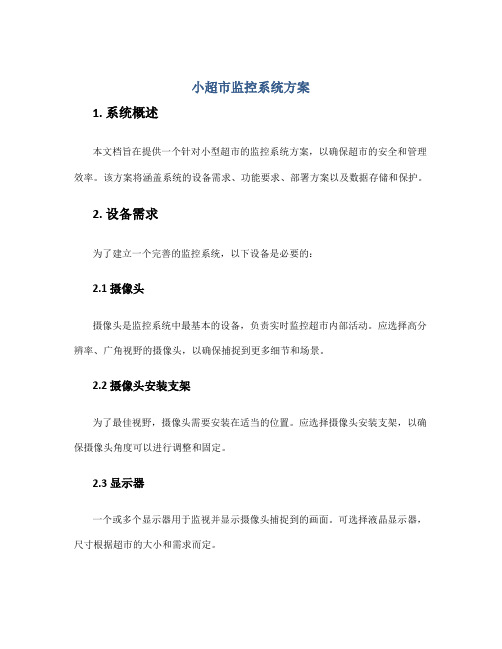 小超市监控系统方案

1. 系统概述

本文档旨在提供一个针对小型超市的监控系统方案，以确保超市的安全和管理效率。该方案将涵盖系统的设备需求、功能要求、部署方案以及数据存储和保护。

2. 设备需求

为了建立一个完善的监控系统，以下设备是必要的：

2.1 摄像头

摄像头是监控系统中最基本的设备，负责实时监控超市内部活动。应选择高分辨率、广角视野的摄像头，以确保捕捉到更多细节和场景。

2.2 摄像头安装支架

为了最佳视野，摄像头需要安装在适当的位置。应选择摄像头安装支架，以确保摄像头角度可以进行调整和固定。

2.3 显示器

一个或多个显示器用于监视并显示摄像头捕捉到的画面。可选择液晶显示器，尺寸根据超市的大小和需求而定。